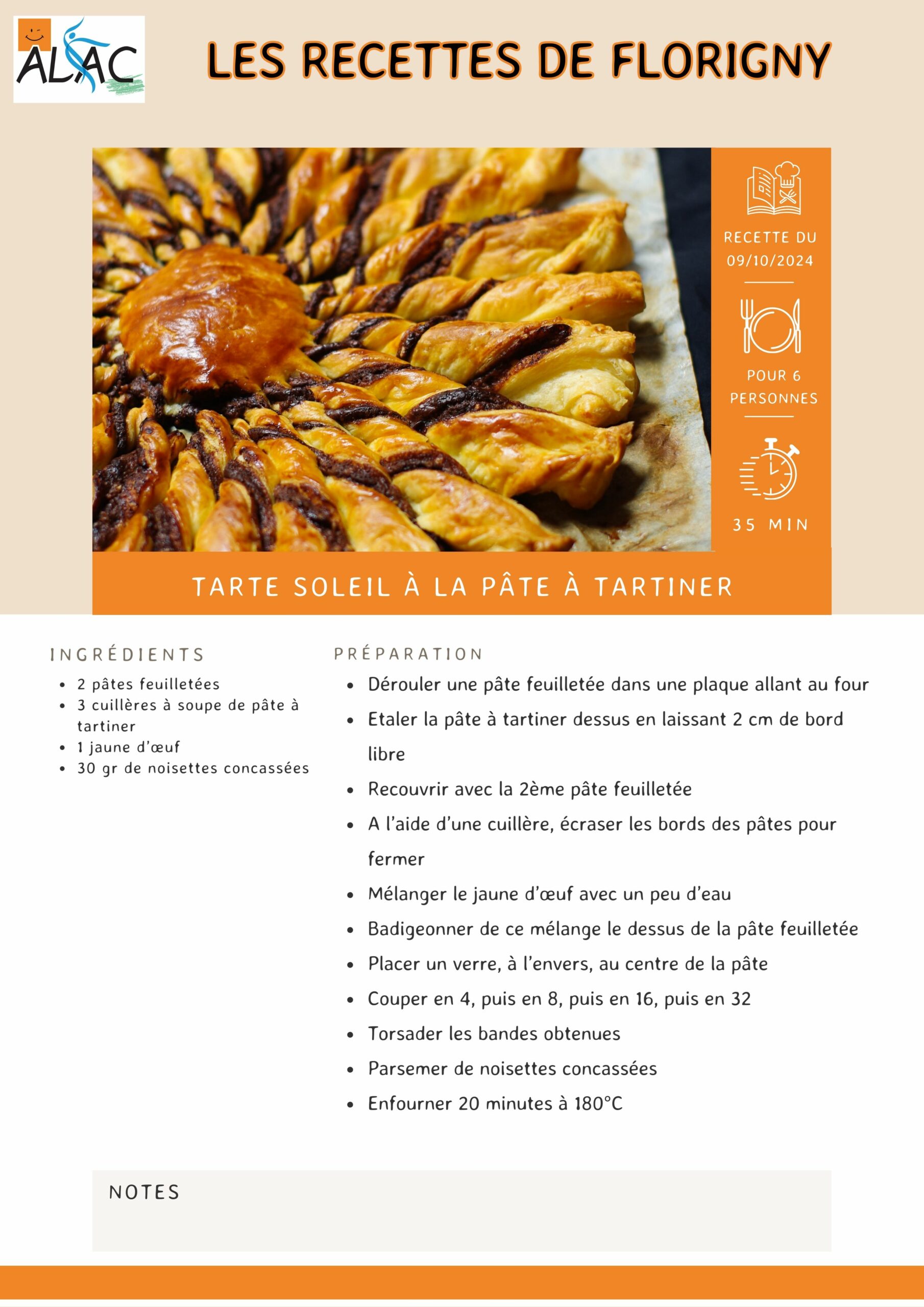 ALAC

LES RECETTES DE FLORIGNY

RECETTE DU 09/10/2024

POUR 6 PERSONNES

35 MIN

TARTE SOLEIL À LA PÂTE À TARTINER

INGRÉDIENTS

- 2 pâtes feuilletées
- 3 cuillères à soupe de pâte à tartiner
- 1 jaune d'œuf
- 30 gr de noisettes concassées

PRÉPARATION

- Dérouler une pâte feuilletée dans une plaque allant au four
- Etaler la pâte à tartiner dessus en laissant 2 cm de bord libre
- Recouvrir avec la 2ème pâte feuilletée
- A l'aide d'une cuillère, écraser les bords des pâtes pour fermer
- Mélanger le jaune d'œuf avec un peu d'eau
- Badigeonner de ce mélange le dessus de la pâte feuilletée
- Placer un verre, à l'envers, au centre de la pâte
- Couper en 4, puis en 8, puis en 16, puis en 32
- Torsader les bandes obtenues
- Parsemer de noisettes concassées
- Enfourner 20 minutes à 180°C

NOTES